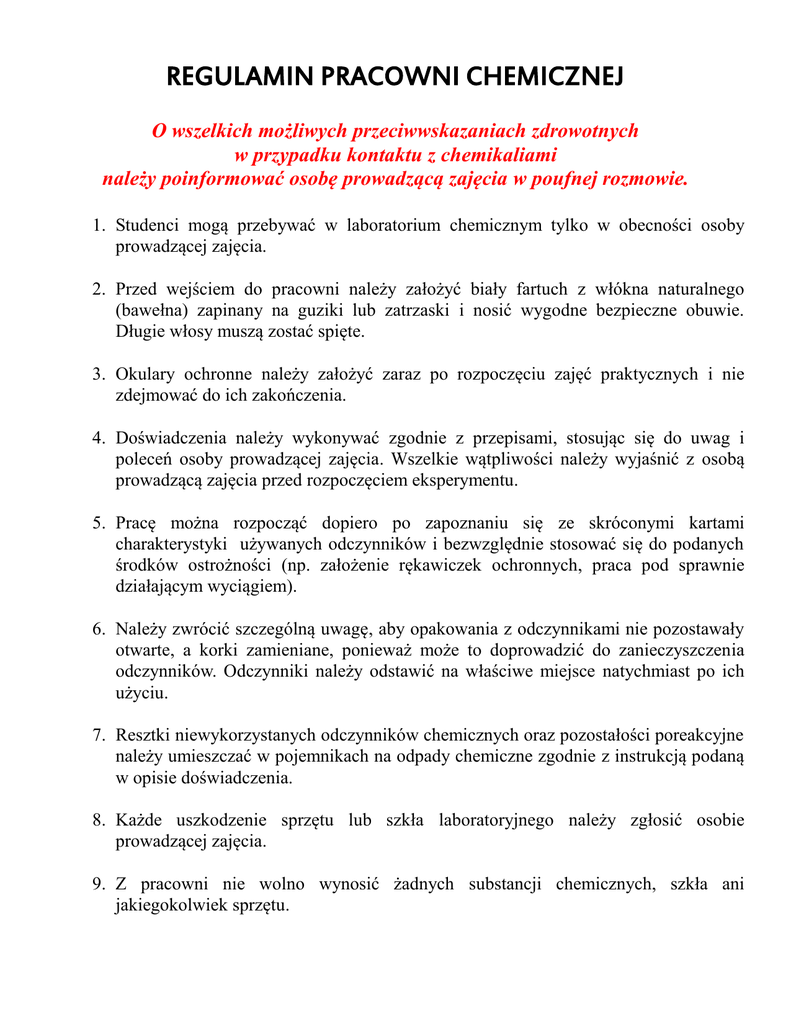 REGULAMIN PRACOWNI CHEMICZNEJ

O wszelkich możliwych przeciwwskazaniach zdrowotnych w przypadku kontaktu z chemikaliami należy poinformować osobę prowadzącą zajęcia w poufnej rozmowie.

1. Studenci mogą przebywać w laboratorium chemicznym tylko w obecności osoby prowadzącej zajęcia.

2. Przed wejściem do pracowni należy założyć biały fartuch z włókna naturalnego (bawełna) zapinany na guziki lub zatrzaski i nosić wygodne bezpieczne obuwie. Długie włosy muszą zostać spięte.

3. Okulary ochronne należy założyć zaraz po rozpoczęciu zajęć praktycznych i nie zdejmować do ich zakończenia.

4. Doświadczenia należy wykonywać zgodnie z przepisami, stosując się do uwag i poleceń osoby prowadzącej zajęcia. Wszelkie wątpliwości należy wyjaśnić z osobą prowadzącą zajęcia przed rozpoczęciem eksperymentu.

5. Pracę można rozpocząć dopiero po zapoznaniu się ze skróconymi kartami charakterystyki używanych odczynników i bezwzględnie stosować się do podanych środków ostrożności (np. założenie rękawiczek ochronnych, praca pod sprawnie działającym wyciągiem).

6. Należy zwrócić szczególną uwagę, aby opakowania z odczynnikami nie pozostawały otwarte, a korki zamieniane, ponieważ może to doprowadzić do zanieczyszczenia odczynników. Odczynniki należy odstawić na właściwe miejsce natychmiast po ich użyciu.

7. Resztki niewykorzystanych odczynników chemicznych oraz pozostałości poreakcyjne należy umieszczać w pojemnikach na odpady chemiczne zgodnie z instrukcją podaną w opisie doświadczenia.

8. Każde uszkodzenie sprzętu lub szkła laboratoryjnego należy zgłosić osobie prowadzącej zajęcia.

9. Z pracowni nie wolno wynosić żadnych substancji chemicznych, szkła ani jakiegokolwiek sprzętu.